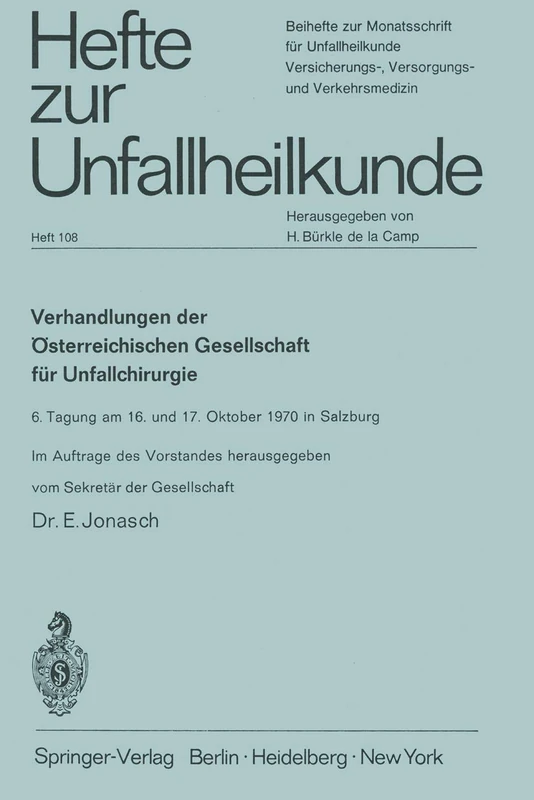 Hefte zur Unfallheilkunde

Beihefte zur Monatsschrift für Unfallheilkunde Versicherungs-, Versorgungs- und Verkehrsmedizin

Herausgegeben von H. Bürkle de la Camp

Heft 108

Verhandlungen der Österreichischen Gesellschaft für Unfallchirurgie

6. Tagung am 16. und 17. Oktober 1970 in Salzburg

Im Auftrage des Vorstandes herausgegeben vom Sekretär der Gesellschaft

Dr. E. Jonasch

Springer-Verlag Berlin · Heidelberg · New York